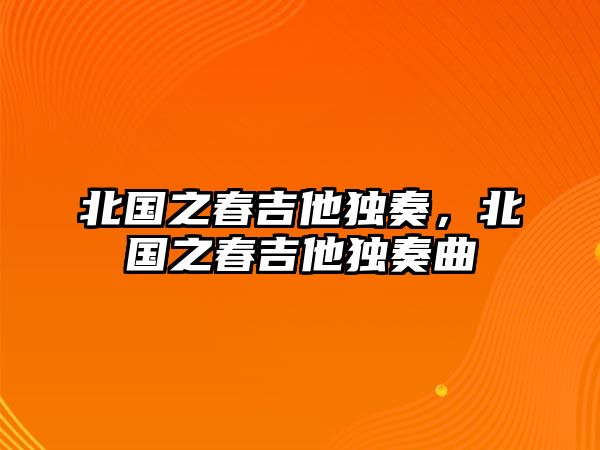 北国之春吉他独奏，北国之春吉他独奏曲